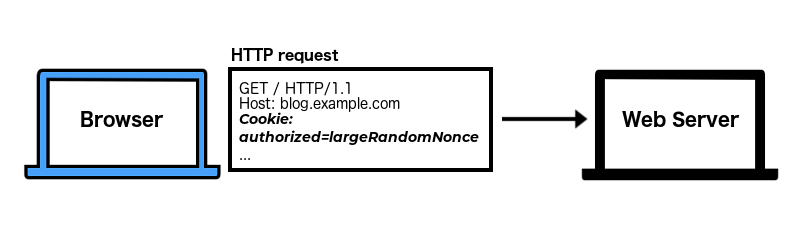 Browser

HTTP request

GET / HTTP/1.1
Host: blog.example.com
Cookie:
authorized=largeRandomNonce
...

Web Server